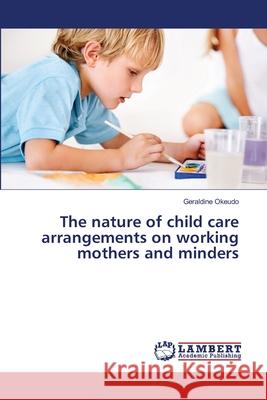 Geraldine Okeudo

The nature of child care arrangements on working mothers and minders

LAP LAMBERT Academic Publishing

Kraina Książek